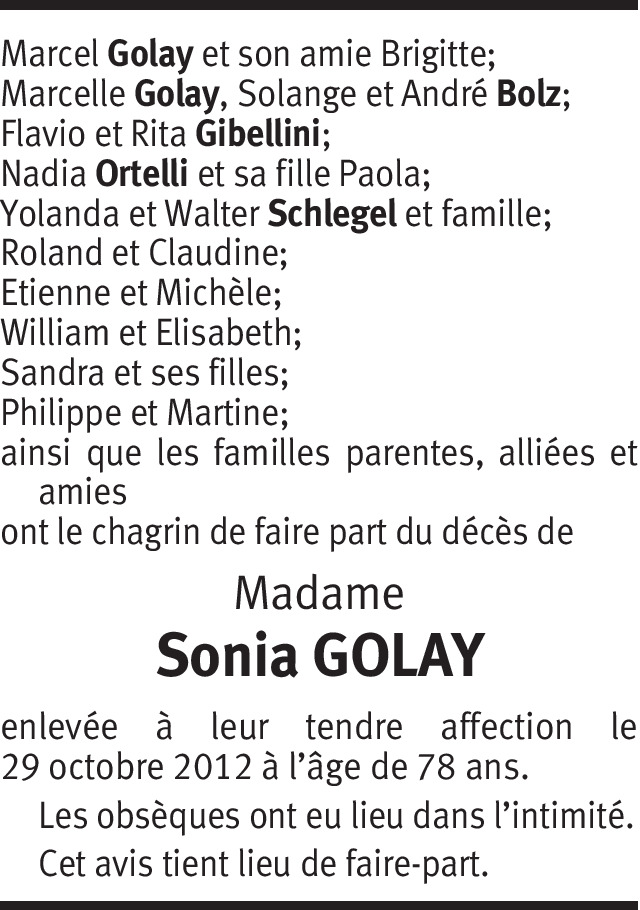 Marcel Golay et son amie Brigitte;
Marcelle Golay, Solange et André Bolz;
Flavio et Rita Gibellini;
Nadia Ortelli et sa fille Paola;
Yolanda et Walter Schlegel et famille;
Roland et Claudine;
Etienne et Michèle;
William et Elisabeth;
Sandra et ses filles;
Philippe et Martine;
ainsi que les familles parentes, alliées et amies
ont le chagrin de faire part du décès de

Madame
Sonia GOLAY

enlevée à leur tendre affection le 29 octobre 2012 à l'âge de 78 ans.

Les obsèques ont eu lieu dans l'intimité.

Cet avis tient lieu de faire-part.